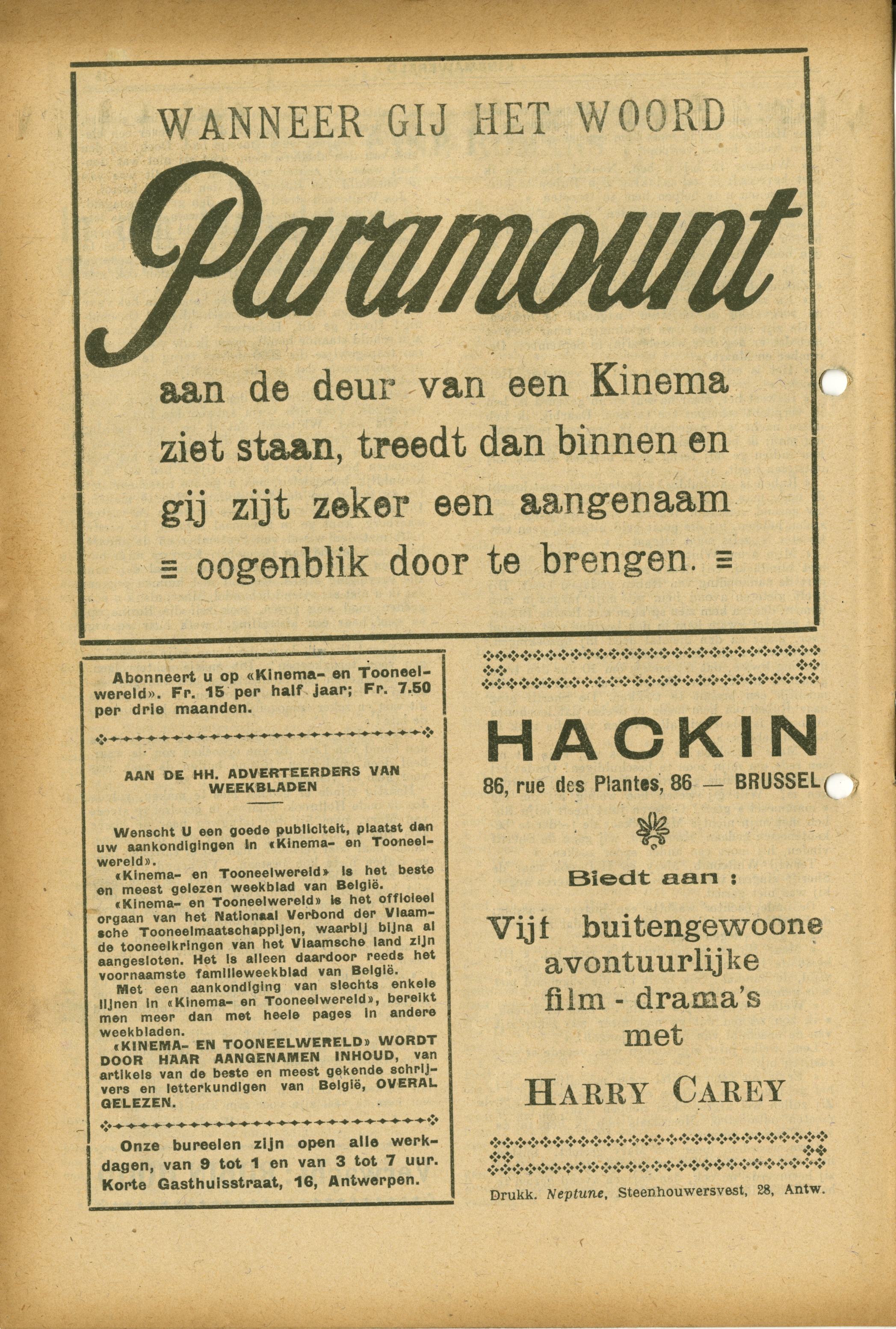 WANNEER GIJ HET WOORD

Paramount

aan de deur van een Kinema ziet staan, treedt dan binnen en gij zijt zeker een aangenaam ≡ oogenblik door te brengen. ≡

Abonneert u op «Kinema- en Tooneelwereld». Fr. 15 per half jaar; Fr. 7.50 per drie maanden.

AAN DE HH. ADVERTEERDERS VAN WEEKBLADEN

Wenscht U een goede publiciteit, plaatst dan uw aankondigingen in «Kinema- en Tooneelwereld».

«Kinema- en Tooneelwereld» is het beste en meest gelezen weekblad van België.

«Kinema- en Tooneelwereld» is het officieel orgaan van het Nationaal Verbond der Vlaamsche Tooneelmaatschappijen, waarbij bijna al de tooneelkringen van het Vlaamsche land zijn aangesloten. Het is alleen daardoor reeds het voornaamste familieweekblad van België.

Met een aankondiging van slechts enkele lijnen in «Kinema- en Tooneelwereld», bereikt men meer dan met heele pages in andere weekbladen.

«KINEMA- EN TOONEELWERELD» WORDT DOOR HAAR AANGENAMEN INHOUD, van artikels van de beste en meest gekende schrijvers en letterkundigen van België, OVERAL GELEZEN.

Onze bureelen zijn open alle werkdagen, van 9 tot 1 en van 3 tot 7 uur. Korte Gasthuisstraat, 16, Antwerpen.

HACKIN
86, rue des Plantes, 86 — BRUSSEL

Biedt aan :

Vijf buitengewoone avontuurlijke film - drama's met

HARRY CAREY

Drukk. Neptune, Steenhouwersvest, 28, Antw.